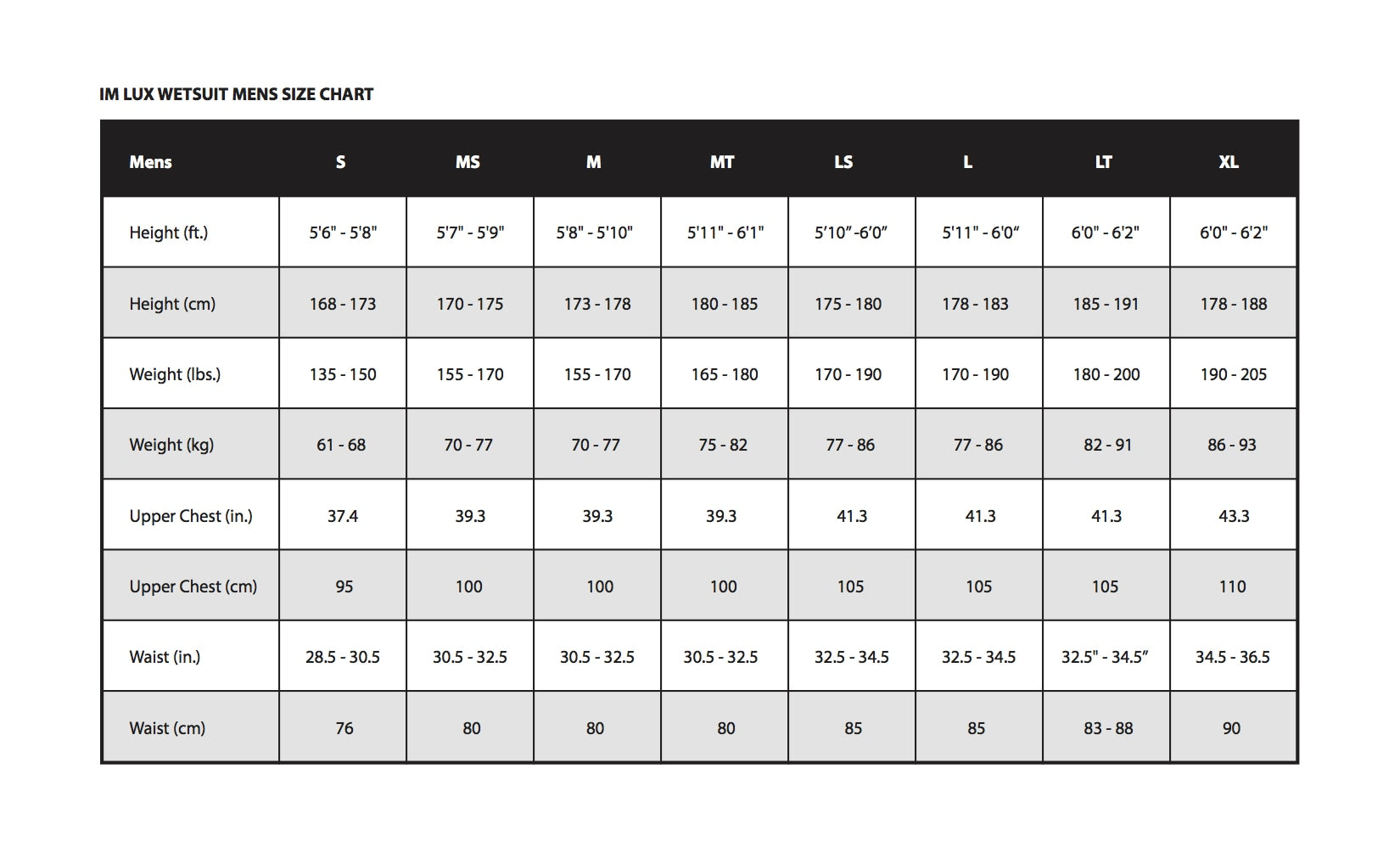 IM LUX WETSUIT MENS SIZE CHART

| Mens | S | MS | M | MT | LS | L | LT | XL |
|---|---|---|---|---|---|---|---|---|
| Height (ft.) | 5'6" - 5'8" | 5'7" - 5'9" | 5'8" - 5'10" | 5'11" - 6'1" | 5’10”-6’0” | 5'11" - 6'0“ | 6'0" - 6'2" | 6'0" - 6'2" |
| Height (cm) | 168 - 173 | 170 - 175 | 173 - 178 | 180 - 185 | 175 - 180 | 178 - 183 | 185 - 191 | 178 - 188 |
| Weight (lbs.) | 135 - 150 | 155 - 170 | 155 - 170 | 165 - 180 | 170 - 190 | 170 - 190 | 180 - 200 | 190 - 205 |
| Weight (kg) | 61 - 68 | 70 - 77 | 70 - 77 | 75 - 82 | 77 - 86 | 77 - 86 | 82 - 91 | 86 - 93 |
| Upper Chest (in.) | 37.4 | 39.3 | 39.3 | 39.3 | 41.3 | 41.3 | 41.3 | 43.3 |
| Upper Chest (cm) | 95 | 100 | 100 | 100 | 105 | 105 | 105 | 110 |
| Waist (in.) | 28.5 - 30.5 | 30.5 - 32.5 | 30.5 - 32.5 | 30.5 - 32.5 | 32.5 - 34.5 | 32.5 - 34.5 | 32.5" - 34.5” | 34.5 - 36.5 |
| Waist (cm) | 76 | 80 | 80 | 80 | 85 | 85 | 83 - 88 | 90 |